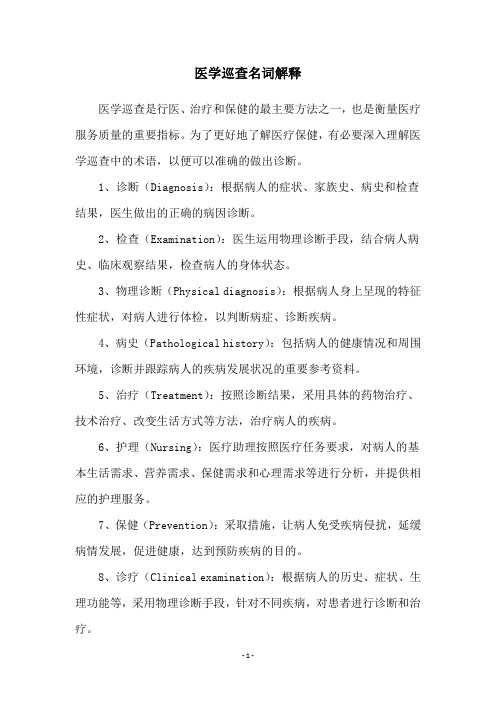 医学巡查名词解释

医学巡查是行医、治疗和保健的最主要方法之一，也是衡量医疗服务质量的重要指标。为了更好地了解医疗保健，有必要深入理解医学巡查中的术语，以便可以准确的做出诊断。

1、诊断（Diagnosis）：根据病人的症状、家族史、病史和检查结果，医生做出的正确的病因诊断。

2、检查（Examination）：医生运用物理诊断手段，结合病人病史、临床观察结果，检查病人的身体状态。

3、物理诊断（Physical diagnosis）：根据病人身上呈现的特征性症状，对病人进行体检，以判断病症、诊断疾病。

4、病史（Pathological history）：包括病人的健康情况和周围环境，诊断并跟踪病人的疾病发展状况的重要参考资料。

5、治疗（Treatment）：按照诊断结果，采用具体的药物治疗、技术治疗、改变生活方式等方法，治疗病人的疾病。

6、护理（Nursing）：医疗助理按照医疗任务要求，对病人的基本生活需求、营养需求、保健需求和心理需求等进行分析，并提供相应的护理服务。

7、保健（Prevention）：采取措施，让病人免受疾病侵扰，延缓病情发展，促进健康，达到预防疾病的目的。

8、诊疗（Clinical examination）：根据病人的历史、症状、生理功能等，采用物理诊断手段，针对不同疾病，对患者进行诊断和治疗。

-1-